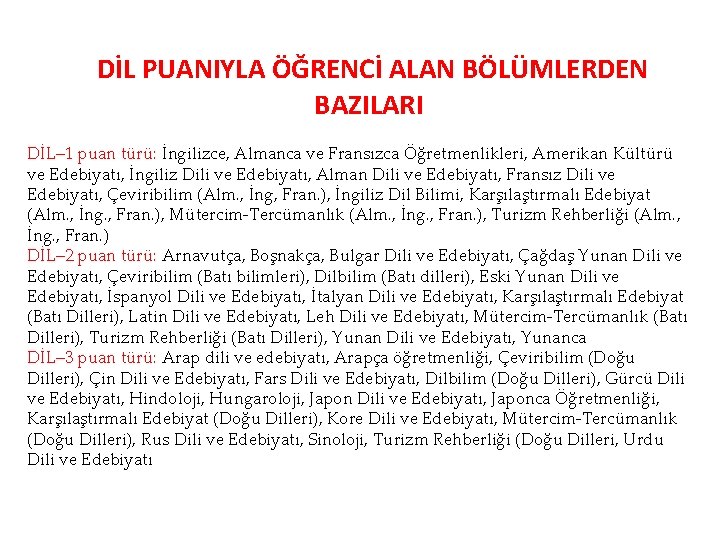 DİL PUANIYLA ÖĞRENCİ ALAN BÖLÜMLERDEN BAZILARI

DİL–1 puan türü: İngilizce, Almanca ve Fransızca Öğretmenlikleri, Amerikan Kültürü ve Edebiyatı, İngiliz Dili ve Edebiyatı, Alman Dili ve Edebiyatı, Fransız Dili ve Edebiyatı, Çeviribilim (Alm., İng, Fran.), İngiliz Dil Bilimi, Karşılaştırmalı Edebiyat (Alm., İng., Fran.), Mütercim-Tercümanlık (Alm., İng., Fran.), Turizm Rehberliği (Alm., İng., Fran.)
DİL–2 puan türü: Arnavutça, Boşnakça, Bulgar Dili ve Edebiyatı, Çağdaş Yunan Dili ve Edebiyatı, Çeviribilim (Batı bilimleri), Dilbilim (Batı dilleri), Eski Yunan Dili ve Edebiyatı, İspanyol Dili ve Edebiyatı, İtalyan Dili ve Edebiyatı, Karşılaştırmalı Edebiyat (Batı Dilleri), Latin Dili ve Edebiyatı, Leh Dili ve Edebiyatı, Mütercim-Tercümanlık (Batı Dilleri), Turizm Rehberliği (Batı Dilleri), Yunan Dili ve Edebiyatı, Yunanca
DİL–3 puan türü: Arap dili ve edebiyatı, Arapça öğretmenliği, Çeviribilim (Doğu Dilleri), Çin Dili ve Edebiyatı, Fars Dili ve Edebiyatı, Dilbilim (Doğu Dilleri), Gürcü Dili ve Edebiyatı, Hindoloji, Hungaroloji, Japon Dili ve Edebiyatı, Japonca Öğretmenliği, Karşılaştırmalı Edebiyat (Doğu Dilleri), Kore Dili ve Edebiyatı, Mütercim-Tercümanlık (Doğu Dilleri), Rus Dili ve Edebiyatı, Sinoloji, Turizm Rehberliği (Doğu Dilleri, Urdu Dili ve Edebiyatı